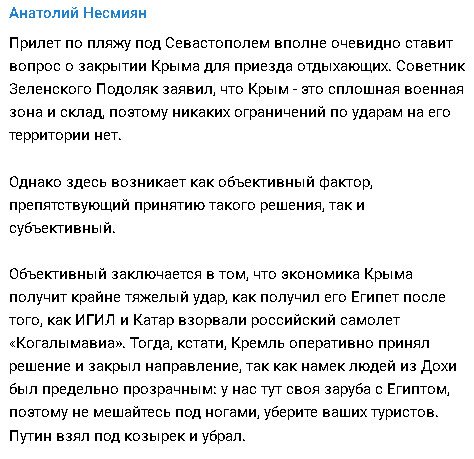 Анатолий Несмиян

Прилет по пляжу под Севастополем вполне очевидно ставит вопрос о закрытии Крыма для приезда отдыхающих. Советник Зеленского Подоляк заявил, что Крым - это сплошная военная зона и склад, поэтому никаких ограничений по ударам на его территории нет.

Однако здесь возникает как объективный фактор, препятствующий принятию такого решения, так и субъективный.

Объективный заключается в том, что экономика Крыма получит крайне тяжелый удар, как получил его Египет после того, как ИГИЛ и Катар взорвали российский самолет «Когалымавиа». Тогда, кстати, Кремль оперативно принял решение и закрыл направление, так как намек людей из Дохи был предельно прозрачным: у нас тут своя заруба с Египтом, поэтому не мешайтесь под ногами, уберите ваших туристов. Путин взял под козырек и убрал.